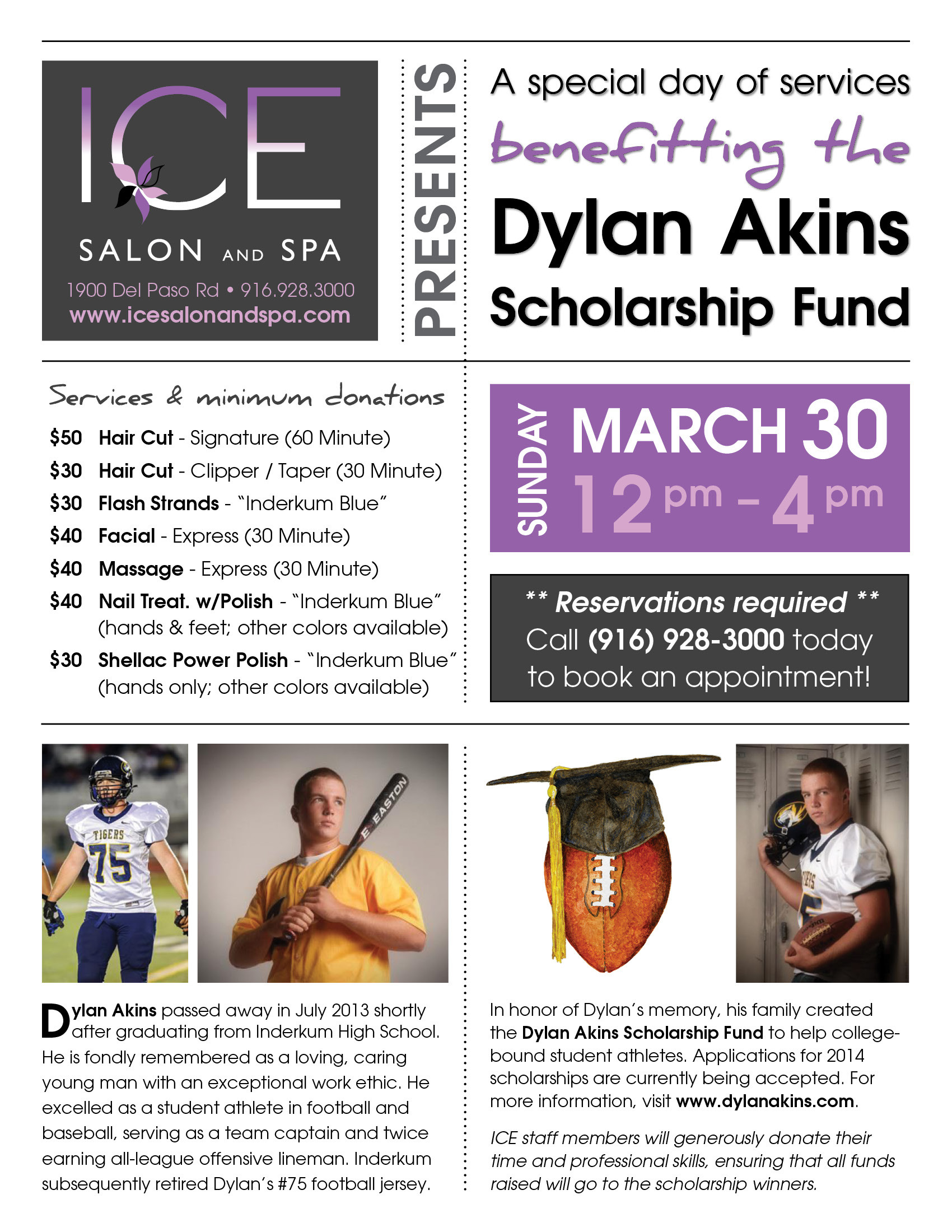 ICE
SALON AND SPA
1900 Del Paso Rd • 916.928.3000
www.icesalonandspa.com

PRESENTS

A special day of services
benefitting the
Dylan Akins
Scholarship Fund

Services & minimum donations

$50 Hair Cut - Signature (60 Minute)
$30 Hair Cut - Clipper / Taper (30 Minute)
$30 Flash Strands - "Inderkum Blue"
$40 Facial - Express (30 Minute)
$40 Massage - Express (30 Minute)
$40 Nail Treat. w/Polish - "Inderkum Blue" (hands & feet; other colors available)
$30 Shellac Power Polish - "Inderkum Blue" (hands only; other colors available)

SUNDAY
MARCH 30
12 pm – 4 pm

** Reservations required **
Call (916) 928-3000 today to book an appointment!

TIGERS
75

EASTON

Dylan Akins passed away in July 2013 shortly after graduating from Inderkum High School. He is fondly remembered as a loving, caring young man with an exceptional work ethic. He excelled as a student athlete in football and baseball, serving as a team captain and twice earning all-league offensive lineman. Inderkum subsequently retired Dylan's #75 football jersey.

In honor of Dylan's memory, his family created the Dylan Akins Scholarship Fund to help college-bound student athletes. Applications for 2014 scholarships are currently being accepted. For more information, visit www.dylanakins.com.

ICE staff members will generously donate their time and professional skills, ensuring that all funds raised will go to the scholarship winners.